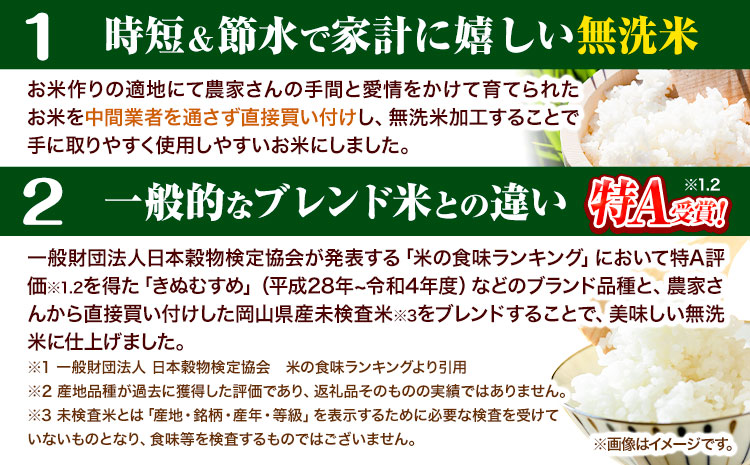 1 時短＆節水で家計に嬉しい無洗米

お米作りの適地にて農家さんの手間と愛情をかけて育てられたお米を中間業者を通さず直接買い付けし、無洗米加工することで手に取りやすく使用しやすいお米にしました。

2 一般的なブレンド米との違い

特A受賞! ※1.2

一般財団法人日本穀物検定協会が発表する「米の食味ランキング」において特A評価※1.2を得た「きぬむすめ」（平成28年~令和4年度）などのブランド品種と、農家さんから直接買い付けした岡山県産未検査米※3をブレンドすることで、美味しい無洗米に仕上げました。

※1 一般財団法人 日本穀物検定協会　米の食味ランキングより引用
※2 産地品種が過去に獲得した評価であり、返礼品そのものの実績ではありません。
※3 未検査米とは「産地・銘柄・産年・等級」を表示するために必要な検査を受けていないものとなり、食味等を検査するものではございません。

※画像はイメージです。